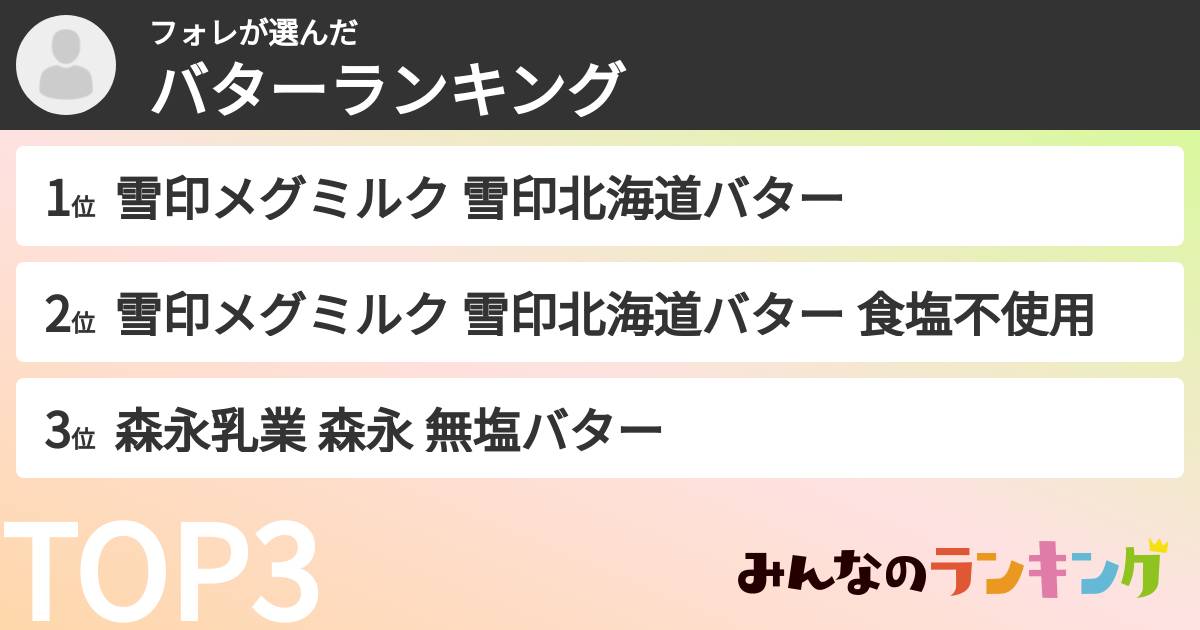 フォレが選んだ
バターランキング

1位 雪印メグミルク 雪印北海道バター

2位 雪印メグミルク 雪印北海道バター 食塩不使用

3位 森永乳業 森永 無塩バター

TOP3

みんなのランキング